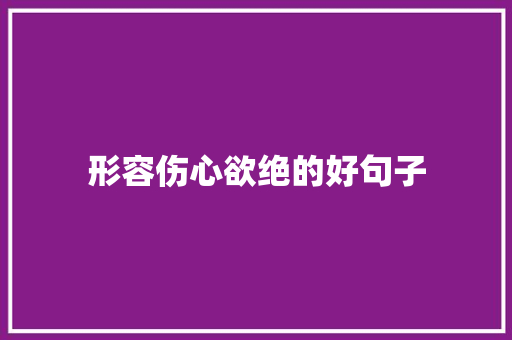 形容伤心欲绝的好句子